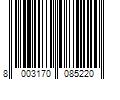 8 003170 085220